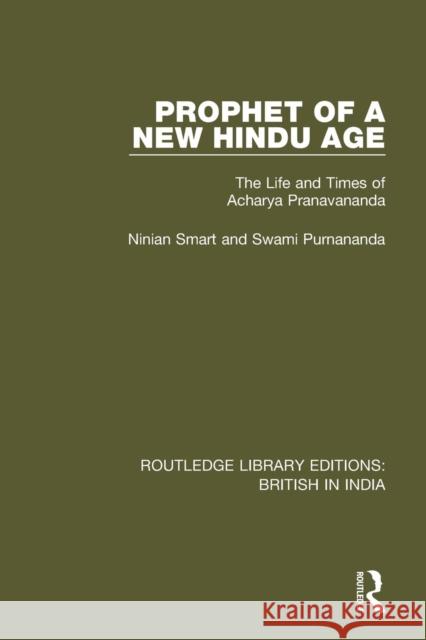 PROPHET OF A NEW HINDU AGE

The Life and Times of Acharya Pranavananda

Ninian Smart and Swami Purnananda

ROUTLEDGE LIBRARY EDITIONS: BRITISH IN INDIA

ROUTLEDGE